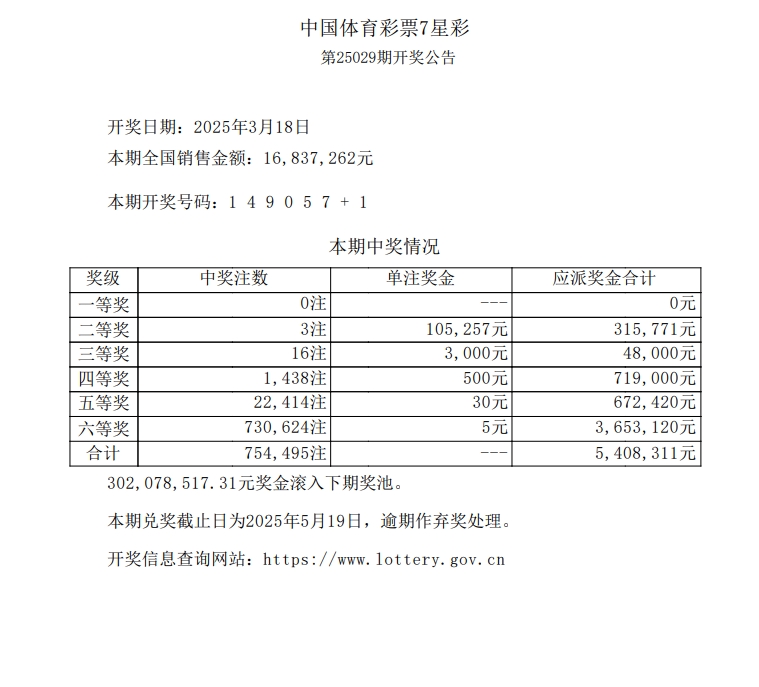 中国体育彩票7星彩
第25029期开奖公告

开奖日期：2025年3月18日
本期全国销售金额：16,837,262元

本期开奖号码：1 4 9 0 5 7 + 1

本期中奖情况

| 奖级 | 中奖注数 | 单注奖金 | 应派奖金合计 |
|---|---|---|---|
| 一等奖 | 0注 | --- | 0元 |
| 二等奖 | 3注 | 105,257元 | 315,771元 |
| 三等奖 | 16注 | 3,000元 | 48,000元 |
| 四等奖 | 1,438注 | 500元 | 719,000元 |
| 五等奖 | 22,414注 | 30元 | 672,420元 |
| 六等奖 | 730,624注 | 5元 | 3,653,120元 |
| 合计 | 754,495注 | --- | 5,408,311元 |

302,078,517.31元奖金滚入下期奖池。

本期兑奖截止日为2025年5月19日，逾期作弃奖处理。

开奖信息查询网站：https://www.lottery.gov.cn